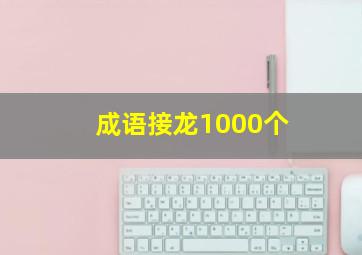 成语接龙1000个